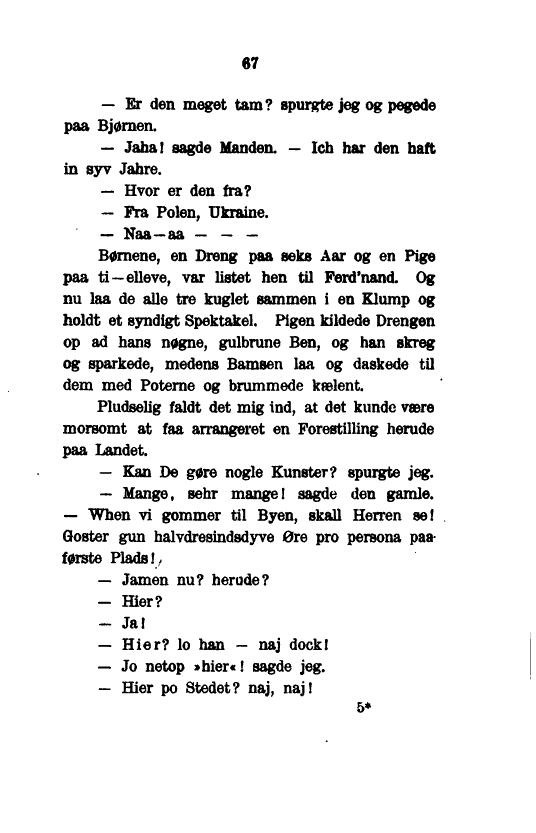 67

— Er den meget tam? spurgte jeg og pegede paa Bjørnen.

— Jaha! sagde Manden. — Ich har den haft in syv Jahre.

— Hvor er den fra?

— Fra Polen, Ukraine.

— Naa—aa — — —

Børnene, en Dreng paa seks Aar og en Pige paa ti—elleve, var listet hen til Ferd'nand. Og nu laa de alle tre kuglet sammen i en Klump og holdt et syndigt Spektakel. Pigen kildede Drengen op ad hans nøgne, gulbrune Ben, og han skreg og sparkede, medens Bamsen laa og daskede til dem med Poterne og brummede kælent.

Pludselig faldt det mig ind, at det kunde være morsomt at faa arrangeret en Forestilling herude paa Landet.

— Kan De gøre nogle Kunster? spurgte jeg.

— Mange, sehr mange! sagde den gamle. — When vi gommer til Byen, skall Herren se! Goster gun halvdresindsdyve Øre pro persona paa første Plads!

— Jamen nu? herude?

— Hier?

— Ja!

— Hier? lo han — naj dock!

— Jo netop »hier«! sagde jeg.

— Hier po Stedet? naj, naj!

5*